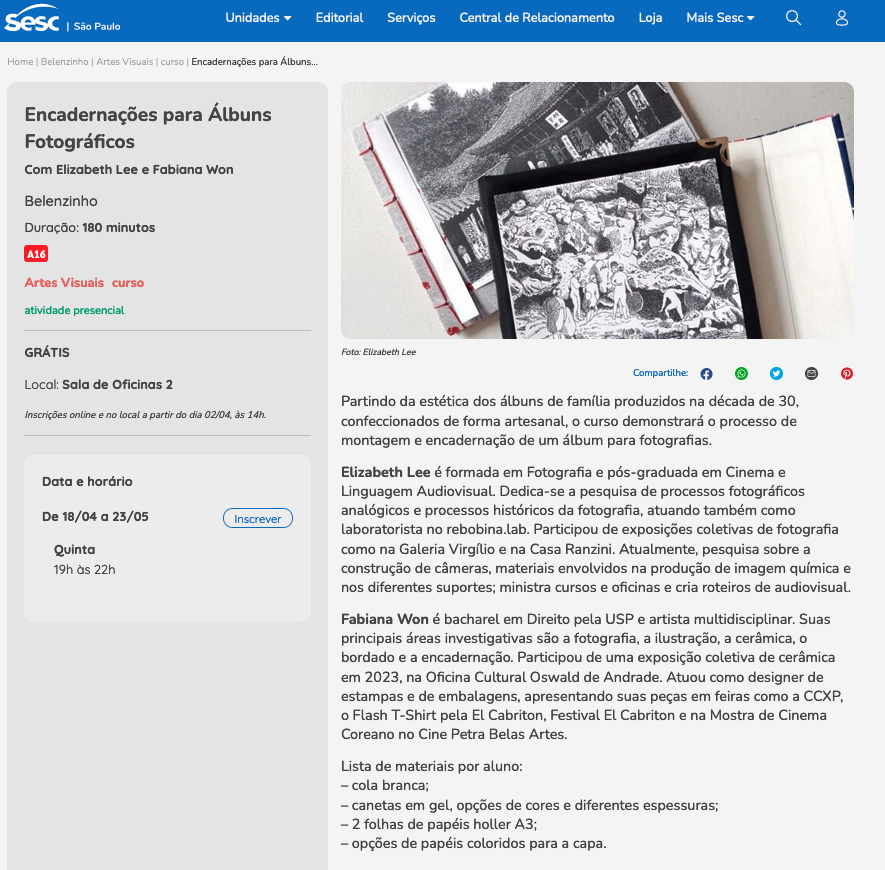 Sesc | São Paulo

Unidades Editorial Serviços Central de Relacionamento Loja Mais Sesc

Home | Belenzinho | Artes Visuais | curso | Encadernações para Álbuns...

Encadernações para Álbuns Fotográficos

Com Elizabeth Lee e Fabiana Won

Belenzinho

Duração: 180 minutos

A16

Artes Visuais curso

atividade presencial

GRÁTIS

Local: Sala de Oficinas 2

Inscrições online e no local a partir do dia 02/04, às 14h.

Data e horário

De 18/04 a 23/05

Inscrever

Quinta
19h às 22h

Foto: Elizabeth Lee

Compartilhe:

Partindo da estética dos álbuns de família produzidos na década de 30, confeccionados de forma artesanal, o curso demonstrará o processo de montagem e encadernação de um álbum para fotografias.

Elizabeth Lee é formada em Fotografia e pós-graduada em Cinema e Linguagem Audiovisual. Dedica-se a pesquisa de processos fotográficos analógicos e processos históricos da fotografia, atuando também como laboratorista no rebobina.lab. Participou de exposições coletivas de fotografia como na Galeria Virgílio e na Casa Ranzini. Atualmente, pesquisa sobre a construção de câmeras, materiais envolvidos na produção de imagem química e nos diferentes suportes; ministra cursos e oficinas e cria roteiros de audiovisual.

Fabiana Won é bacharel em Direito pela USP e artista multidisciplinar. Suas principais áreas investigativas são a fotografia, a ilustração, a cerâmica, o bordado e a encadernação. Participou de uma exposição coletiva de cerâmica em 2023, na Oficina Cultural Oswald de Andrade. Atuou como designer de estampas e de embalagens, apresentando suas peças em feiras como a CCXP, o Flash T-Shirt pela El Cabriton, Festival El Cabriton e na Mostra de Cinema Coreano no Cine Petra Belas Artes.

Lista de materiais por aluno:
– cola branca;
– canetas em gel, opções de cores e diferentes espessuras;
– 2 folhas de papéis holler A3;
– opções de papéis coloridos para a capa.